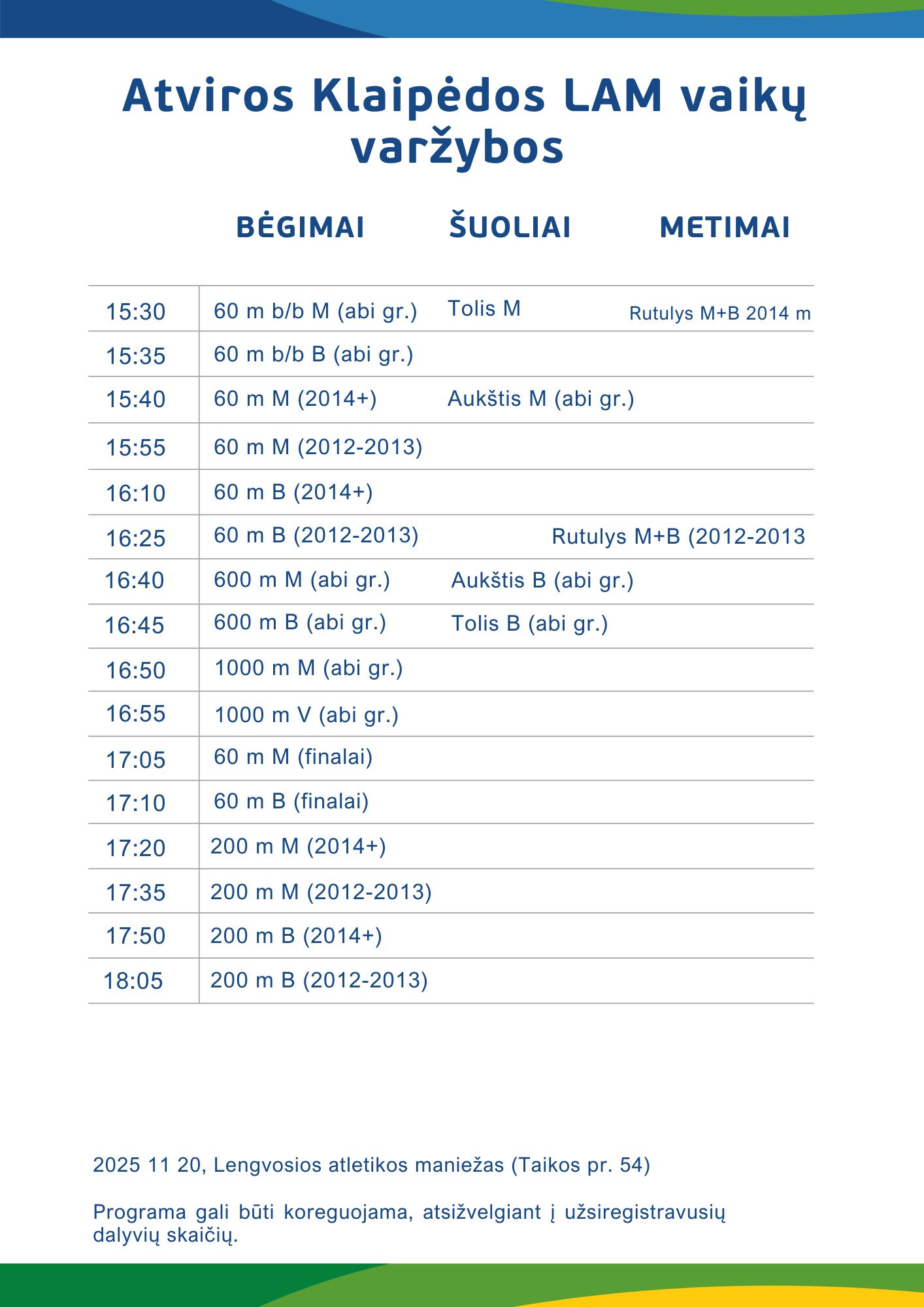 Atviros Klaipėdos LAM vaikų varžybos

| | BĖGIMAI | ŠUOLIAI | METIMAI |
|---|---|---|---|
| 15:30 | 60 m b/b M (abi gr.) | Tolis M | Rutulys M+B 2014 m |
| 15:35 | 60 m b/b B (abi gr.) | | |
| 15:40 | 60 m M (2014+) | Aukštis M (abi gr.) | |
| 15:55 | 60 m M (2012-2013) | | |
| 16:10 | 60 m B (2014+) | | |
| 16:25 | 60 m B (2012-2013) | | Rutulys M+B (2012-2013 |
| 16:40 | 600 m M (abi gr.) | Aukštis B (abi gr.) | |
| 16:45 | 600 m B (abi gr.) | Tolis B (abi gr.) | |
| 16:50 | 1000 m M (abi gr.) | | |
| 16:55 | 1000 m V (abi gr.) | | |
| 17:05 | 60 m M (finalai) | | |
| 17:10 | 60 m B (finalai) | | |
| 17:20 | 200 m M (2014+) | | |
| 17:35 | 200 m M (2012-2013) | | |
| 17:50 | 200 m B (2014+) | | |
| 18:05 | 200 m B (2012-2013) | | |

2025 11 20, Lengvosios atletikos maniežas (Taikos pr. 54)

Programa gali būti koreguojama, atsižvelgiant į užsiregistravusių dalyvių skaičių.